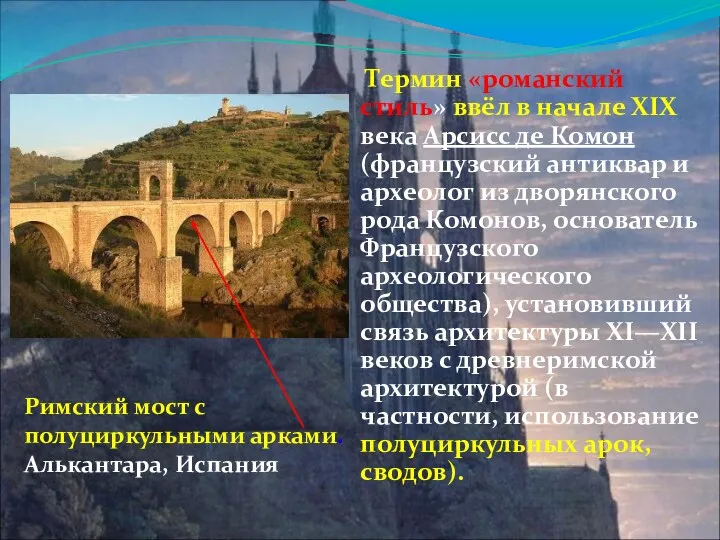 Термин «романский стиль» ввёл в начале XIX века Арсисс де Комон (французский антиквар и археолог из дворянского рода Комонов, основатель Французского археологического общества), установивший связь архитектуры XI—XII веков с древнеримской архитектурой (в частности, использование полуциркульных арок, сводов).

Римский мост с полуциркульными арками.
Алькантара, Испания